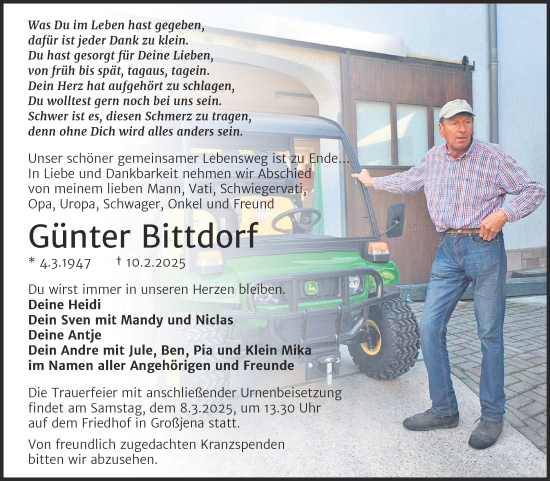 Was Du im Leben hast gegeben,
dafür ist jeder Dank zu klein.
Du hast gesorgt für Deine Lieben,
von früh bis spät, tagaus, tagein.
Dein Herz hat aufgehört zu schlagen,
Du wolltest gern noch bei uns sein.
Schwer ist es, diesen Schmerz zu tragen,
denn ohne Dich wird alles anders sein.

Unser schöner gemeinsamer Lebensweg ist zu Ende...
In Liebe und Dankbarkeit nehmen wir Abschied
von meinem lieben Mann, Vati, Schwiegervati,
Opa, Uropa, Schwager, Onkel und Freund

Günter Bittdorf

* 4.3.1947 † 10.2.2025

Du wirst immer in unseren Herzen bleiben.
Deine Heidi
Dein Sven mit Mandy und Niclas
Deine Antje
Dein Andre mit Jule, Ben, Pia und Klein Mika
im Namen aller Angehörigen und Freunde

Die Trauerfeier mit anschließender Urnenbeisetzung
findet am Samstag, dem 8.3.2025, um 13.30 Uhr
auf dem Friedhof in Großjena statt.

Von freundlich zugedachten Kranzspenden
bitten wir abzusehen.